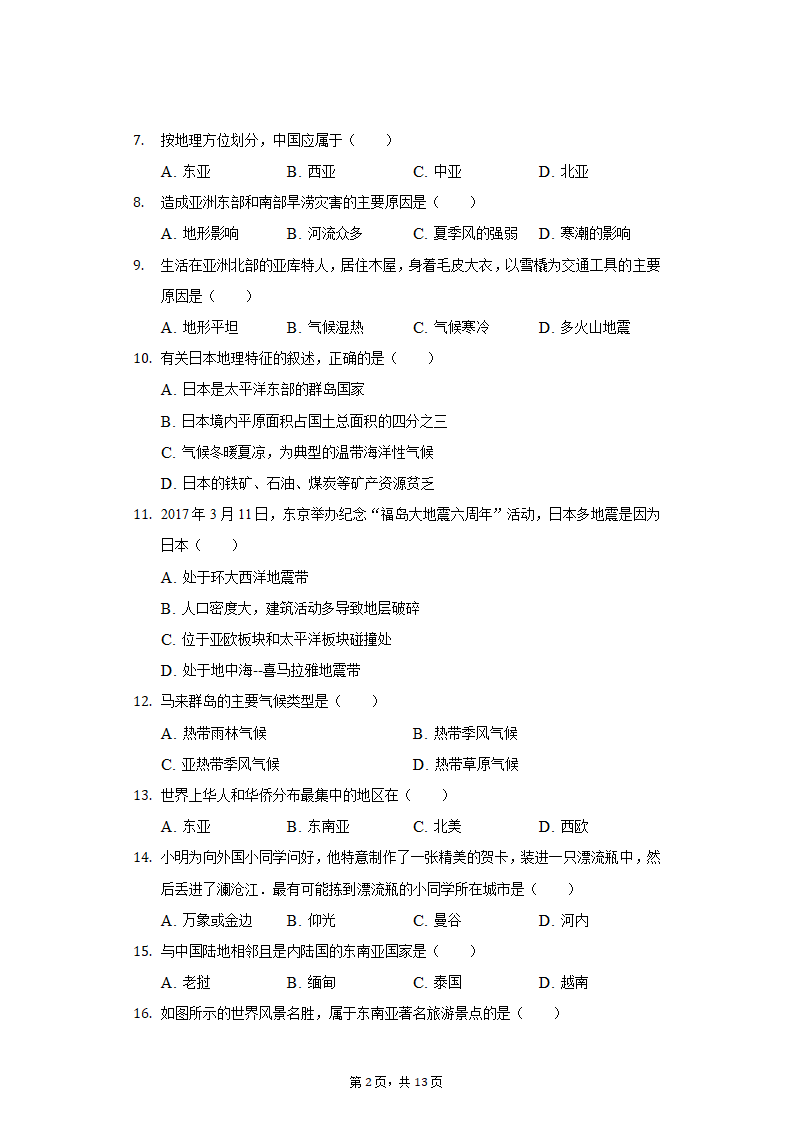 7. 按地理方位划分，中国应属于（　　）

A. 东亚　　B. 西亚　　C. 中亚　　D. 北亚

8. 造成亚洲东部和南部旱涝灾害的主要原因是（　　）

A. 地形影响　　B. 河流众多　　C. 夏季风的强弱　　D. 寒潮的影响

9. 生活在亚洲北部的亚库特人，居住木屋，身着毛皮大衣，以雪橇为交通工具的主要原因是（　　）

A. 地形平坦　　B. 气候湿热　　C. 气候寒冷　　D. 多火山地震

10. 有关日本地理特征的叙述，正确的是（　　）

A. 日本是太平洋东部的群岛国家

B. 日本境内平原面积占国土总面积的四分之三

C. 气候冬暖夏凉，为典型的温带海洋性气候

D. 日本的铁矿、石油、煤炭等矿产资源贫乏

11. 2017 年 3 月 11 日，东京举办纪念“福岛大地震六周年”活动，日本多地震是因为日本（　　）

A. 处于环大西洋地震带

B. 人口密度大，建筑活动多导致地层破碎

C. 位于亚欧板块和太平洋板块碰撞处

D. 处于地中海--喜马拉雅地震带

12. 马来群岛的主要气候类型是（　　）

A. 热带雨林气候　　B. 热带季风气候

C. 亚热带季风气候　　D. 热带草原气候

13. 世界上华人和华侨分布最集中的地区在（　　）

A. 东亚　　B. 东南亚　　C. 北美　　D. 西欧

14. 小明为向外国小同学问好，他特意制作了一张精美的贺卡，装进一只漂流瓶中，然后丢进了澜沧江．最有可能捡到漂流瓶的小同学所在城市是（　　）

A. 万象或金边　　B. 仰光　　C. 曼谷　　D. 河内

15. 与中国陆地相邻且是内陆国的东南亚国家是（　　）

A. 老挝　　B. 缅甸　　C. 泰国　　D. 越南

16. 如图所示的世界风景名胜，属于东南亚著名旅游景点的是（　　）

第 2 页，共 13 页